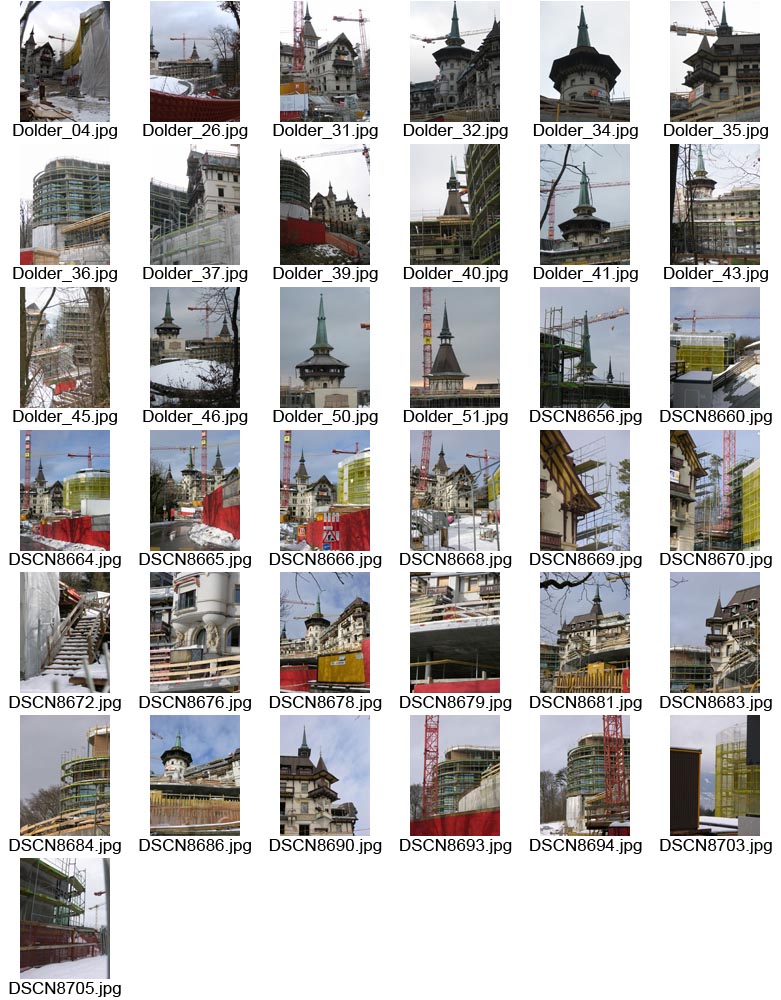 Dolder_04.jpg Dolder_26.jpg Dolder_31.jpg Dolder_32.jpg Dolder_34.jpg Dolder_35.jpg

Dolder_36.jpg Dolder_37.jpg Dolder_39.jpg Dolder_40.jpg Dolder_41.jpg Dolder_43.jpg

Dolder_45.jpg Dolder_46.jpg Dolder_50.jpg Dolder_51.jpg DSCN8656.jpg DSCN8660.jpg

DSCN8664.jpg DSCN8665.jpg DSCN8666.jpg DSCN8668.jpg DSCN8669.jpg DSCN8670.jpg

DSCN8672.jpg DSCN8676.jpg DSCN8678.jpg DSCN8679.jpg DSCN8681.jpg DSCN8683.jpg

DSCN8684.jpg DSCN8686.jpg DSCN8690.jpg DSCN8693.jpg DSCN8694.jpg DSCN8703.jpg

DSCN8705.jpg